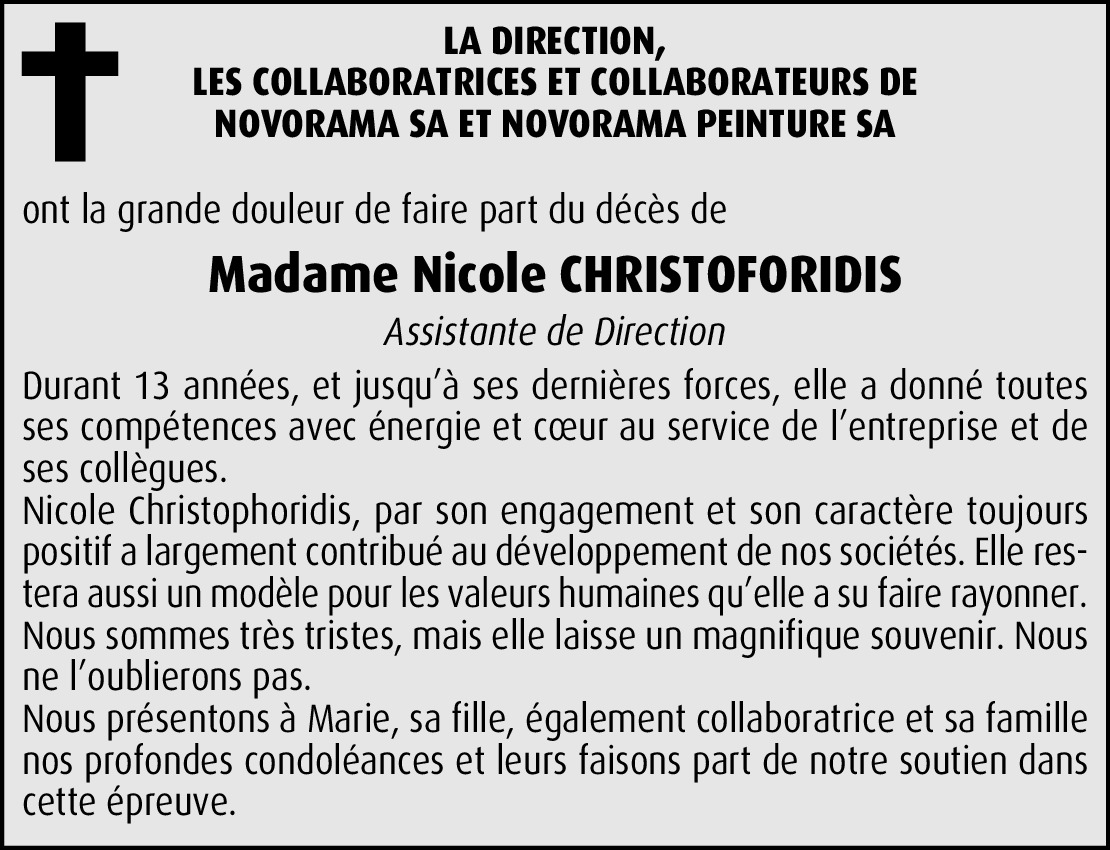 LA DIRECTION,
LES COLLABORATRICES ET COLLABORATEURS DE
NOVORAMA SA ET NOVORAMA PEINTURE SA

ont la grande douleur de faire part du décès de

Madame Nicole CHRISTOFORIDIS

Assistante de Direction

Durant 13 années, et jusqu'à ses dernières forces, elle a donné toutes ses compétences avec énergie et cœur au service de l'entreprise et de ses collègues.
Nicole Christophoridis, par son engagement et son caractère toujours positif a largement contribué au développement de nos sociétés. Elle restera aussi un modèle pour les valeurs humaines qu'elle a su faire rayonner.
Nous sommes très tristes, mais elle laisse un magnifique souvenir. Nous ne l'oublierons pas.
Nous présentons à Marie, sa fille, également collaboratrice et sa famille nos profondes condoléances et leurs faisons part de notre soutien dans cette épreuve.